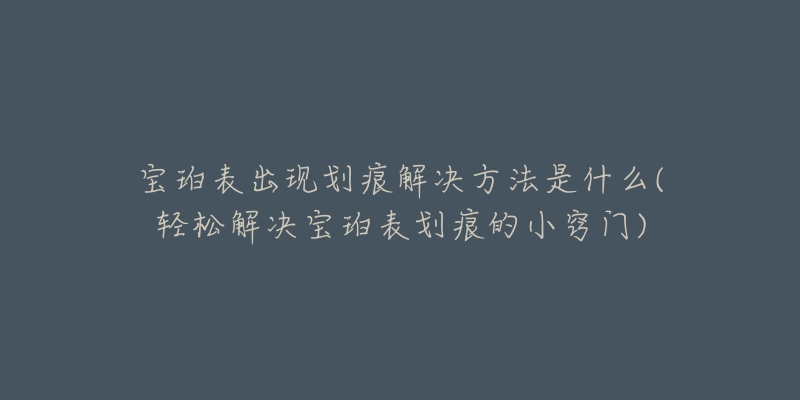 宝珀表出现划痕解决方法是什么(轻松解决宝珀表划痕的小窍门)